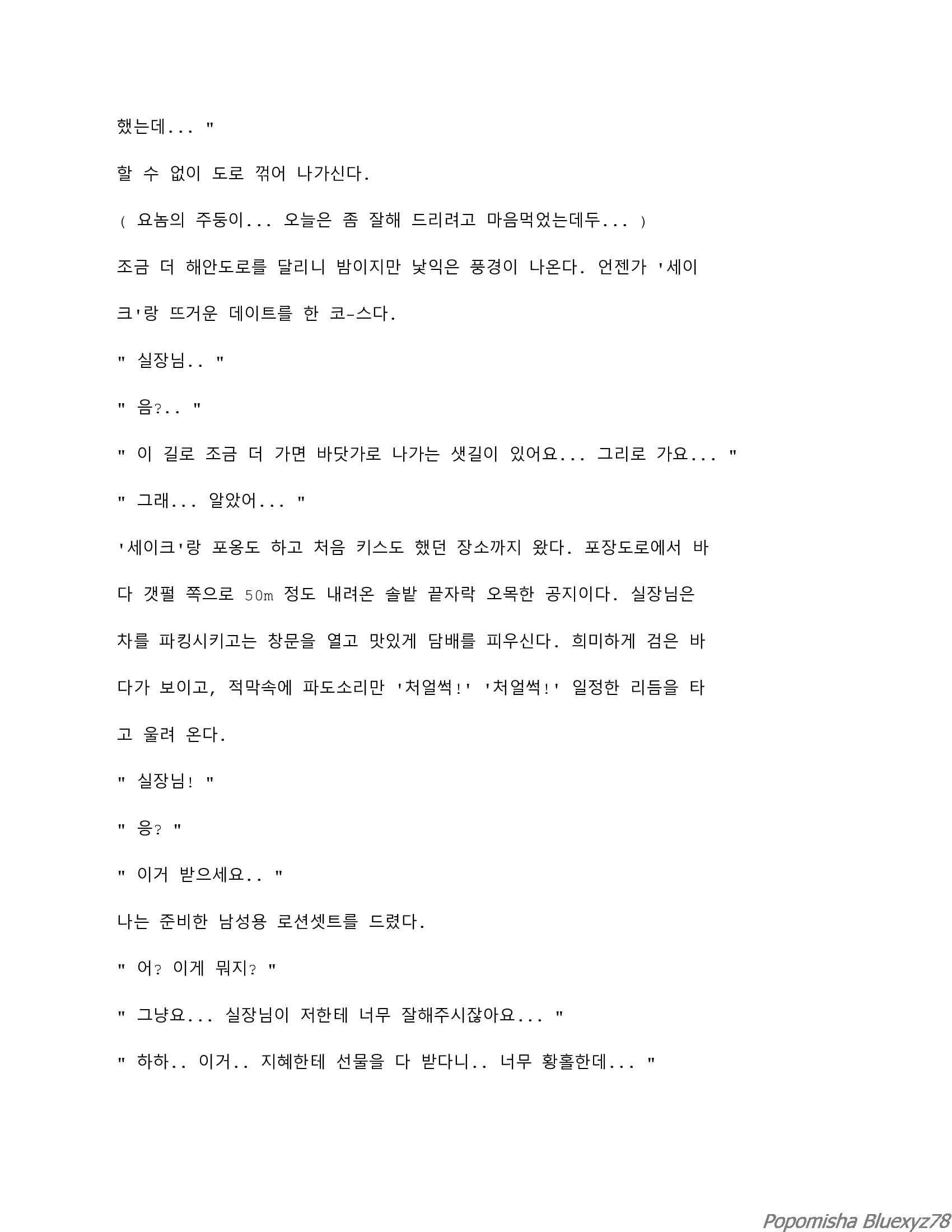 했는데... "

할 수 없이 도로 꺾어 나가신다.

( 요놈의 주둥이... 오늘은 좀 잘해 드리려고 마음먹었는데두... )

조금 더 해안도로를 달리니 밤이지만 낯익은 풍경이 나온다. 언젠가 '세이크'랑 뜨거운 데이트를 한 코-스다.

" 실장님.. "

" 음?.. "

" 이 길로 조금 더 가면 바닷가로 나가는 샛길이 있어요... 그리로 가요... "

" 그래... 알았어... "

'세이크'랑 포옹도 하고 처음 키스도 했던 장소까지 왔다. 포장도로에서 바다 갯펄 쪽으로 50m 정도 내려온 솔밭 끝자락 오목한 공지이다. 실장님은 차를 파킹시키고는 창문을 열고 맛있게 담배를 피우신다. 희미하게 검은 바다가 보이고, 적막속에 파도소리만 '처얼썩!' '처얼썩!' 일정한 리듬을 타고 울려 온다.

" 실장님! "

" 응? "

" 이거 받으세요.. "

나는 준비한 남성용 로션셋트를 드렸다.

" 어? 이게 뭐지? "

" 그냥요... 실장님이 저한테 너무 잘해주시잖아요... "

" 하하.. 이거.. 지혜한테 선물을 다 받다니.. 너무 황홀한데... "

Popomisha Bluexyz78